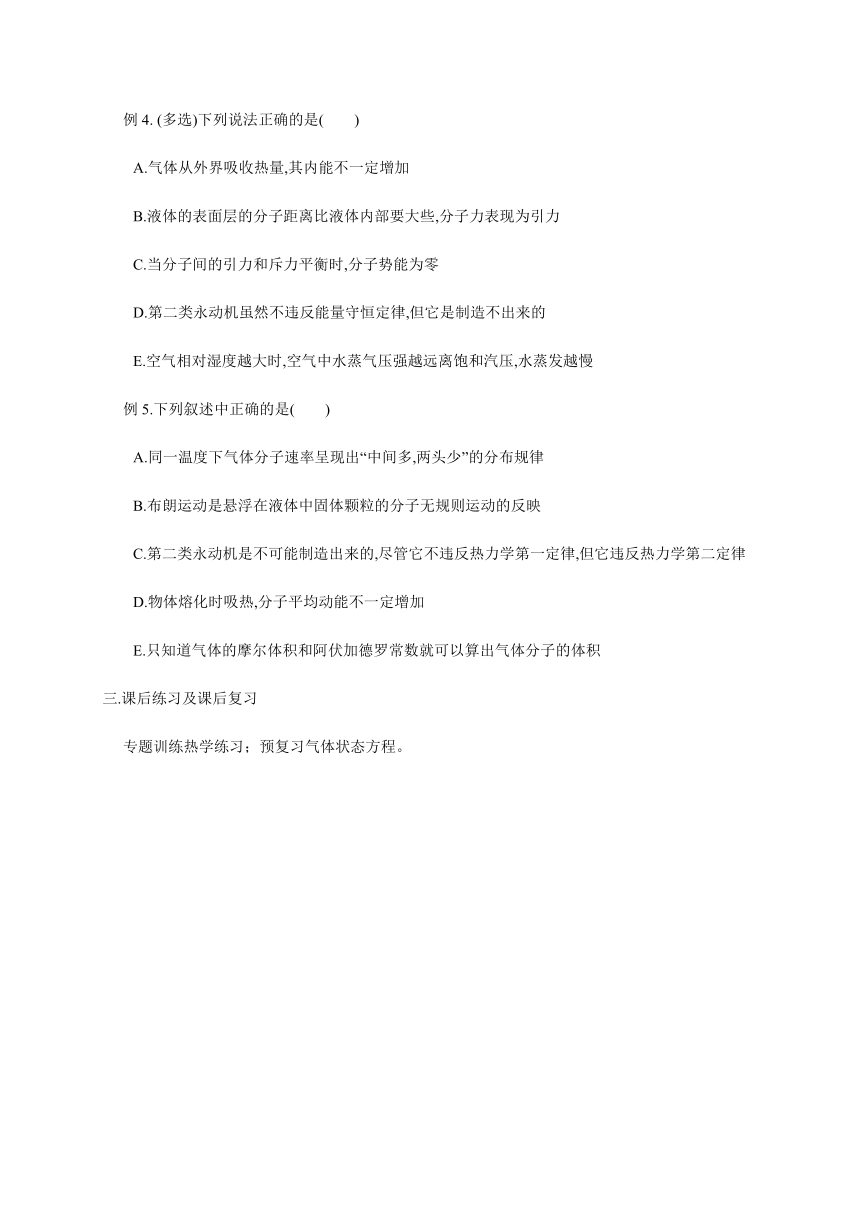 例 4. (多选)下列说法正确的是(　　)

A.气体从外界吸收热量,其内能不一定增加

B.液体的表面层的分子距离比液体内部要大些,分子力表现为引力

C.当分子间的引力和斥力平衡时,分子势能为零

D.第二类永动机虽然不违反能量守恒定律,但它是制造不出来的

E.空气相对湿度越大时,空气中水蒸气压强越远离饱和汽压,水蒸发越慢

例 5.下列叙述中正确的是(　　)

A.同一温度下气体分子速率呈现出“中间多,两头少”的分布规律

B.布朗运动是悬浮在液体中固体颗粒的分子无规则运动的反映

C.第二类永动机是不可能制造出来的,尽管它不违反热力学第一定律,但它违反热力学第二定律

D.物体熔化时吸热,分子平均动能不一定增加

E.只知道气体的摩尔体积和阿伏加德罗常数就可以算出气体分子的体积

三.课后练习及课后复习

专题训练热学练习；预复习气体状态方程。